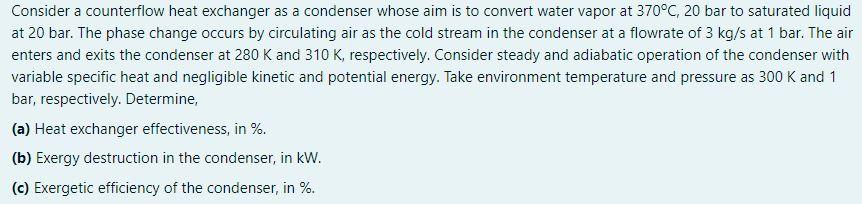 Consider a counterflow heat exchanger as a condenser whose aim is to convert water vapor at 370°C, 20 bar to saturated liquid at 20 bar. The phase change occurs by circulating air as the cold stream in the condenser at a flowrate of 3 kg/s at 1 bar. The air enters and exits the condenser at 280 K and 310 K, respectively. Consider steady and adiabatic operation of the condenser with variable specific heat and negligible kinetic and potential energy. Take environment temperature and pressure as 300 K and 1 bar, respectively. Determine,

(a) Heat exchanger effectiveness, in %.

(b) Exergy destruction in the condenser, in kW.

(c) Exergetic efficiency of the condenser, in %.